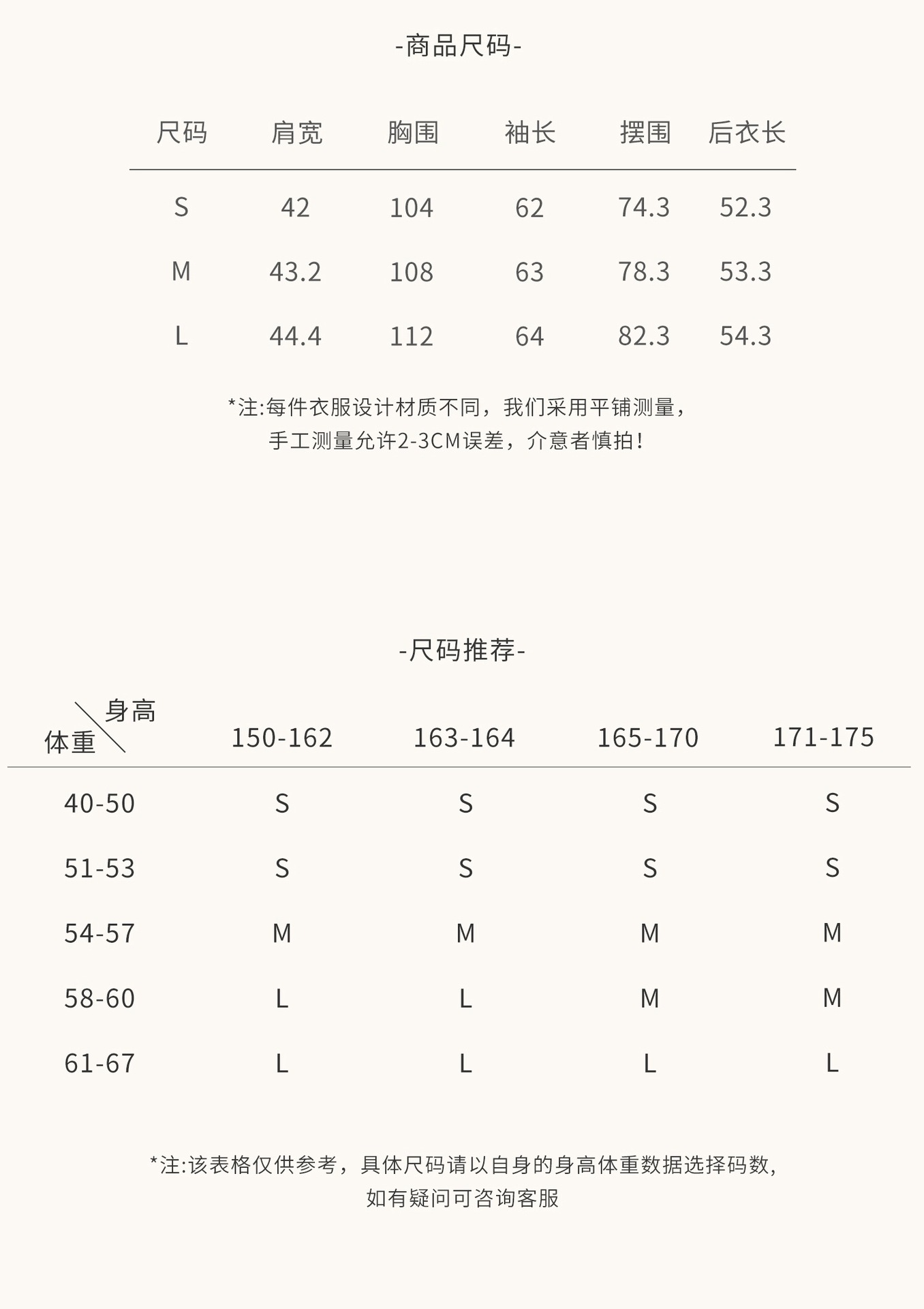 -商品尺码-

| 尺码 | 肩宽 | 胸围 | 袖长 | 摆围 | 后衣长 |
|---|---|---|---|---|---|
| S | 42 | 104 | 62 | 74.3 | 52.3 |
| M | 43.2 | 108 | 63 | 78.3 | 53.3 |
| L | 44.4 | 112 | 64 | 82.3 | 54.3 |

*注:每件衣服设计材质不同，我们采用平铺测量，
手工测量允许2-3CM误差，介意者慎拍！

-尺码推荐-

| 身高 体重 | 150-162 | 163-164 | 165-170 | 171-175 |
|---|---|---|---|---|
| 40-50 | S | S | S | S |
| 51-53 | S | S | S | S |
| 54-57 | M | M | M | M |
| 58-60 | L | L | M | M |
| 61-67 | L | L | L | L |

*注:该表格仅供参考，具体尺码请以自身的身高体重数据选择码数，
如有疑问可咨询客服